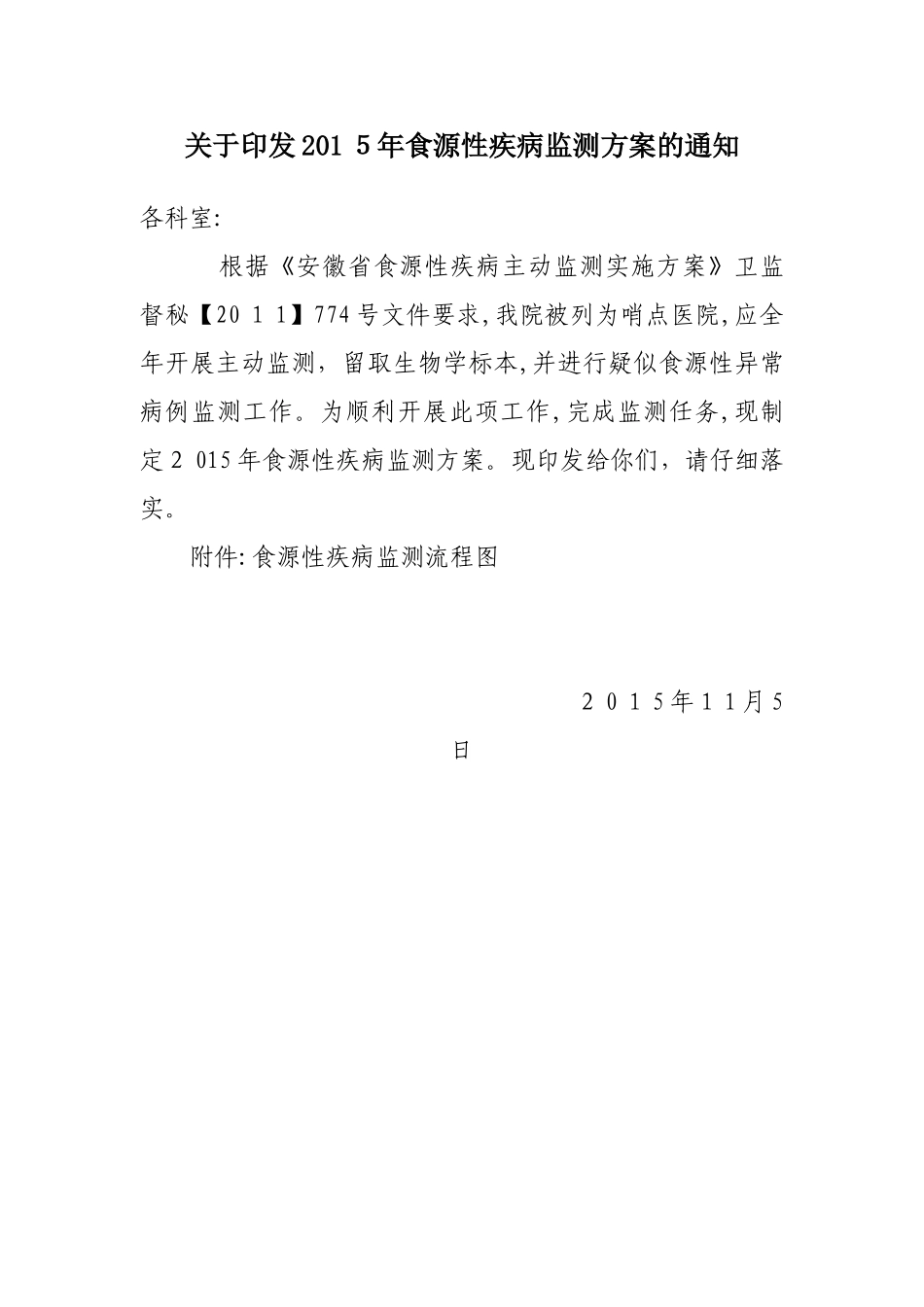 关于印发201 5年食源性疾病监测方案的通知

各科室:

根据《安徽省食源性疾病主动监测实施方案》卫监督秘【20 1 1】774号文件要求,我院被列为哨点医院,应全年开展主动监测，留取生物学标本,并进行疑似食源性异常病例监测工作。为顺利开展此项工作,完成监测任务,现制定2 015年食源性疾病监测方案。现印发给你们，请仔细落实。

附件:食源性疾病监测流程图

2 0 1 5年1 1月5日